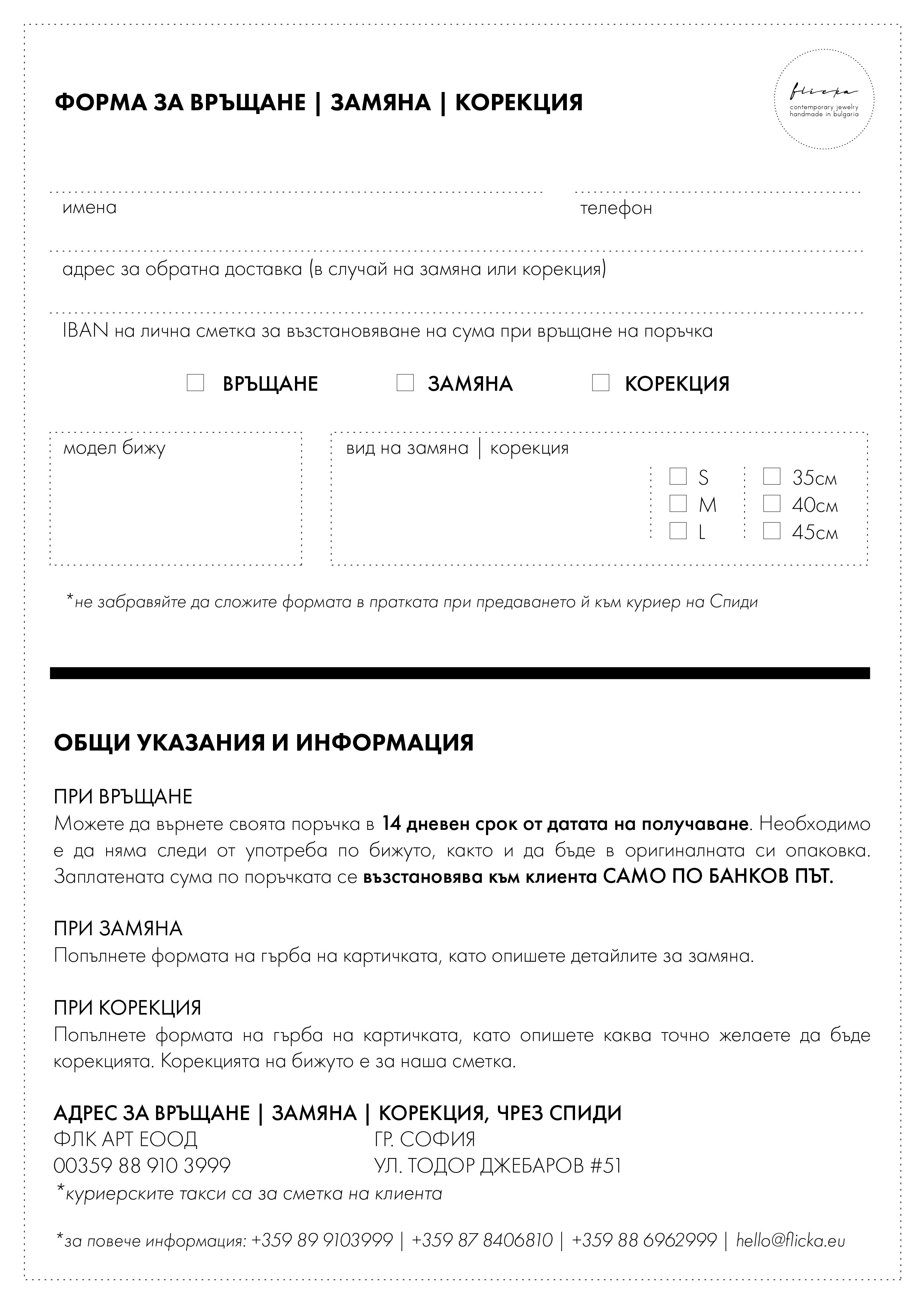 ФОРМА ЗА ВРЪЩАНЕ | ЗАМЯНА | КОРЕКЦИЯ

flicka
contemporary jewelry
handmade in bulgaria

имена

телефон

адрес за обратна доставка (в случай на замяна или корекция)

IBAN на лична сметка за възстановяване на сума при връщане на поръчка

ВРЪЩАНЕ ЗАМЯНА КОРЕКЦИЯ

модел бижу

вид на замяна | корекция

S
M
L

35см
40см
45см

*не забравяйте да сложите формата в пратката при предаването й към куриер на Спиди

ОБЩИ УКАЗАНИЯ И ИНФОРМАЦИЯ

ПРИ ВРЪЩАНЕ
Можете да върнете своята поръчка в 14 дневен срок от датата на получаване. Необходимо е да няма следи от употреба по бижуто, както и да бъде в оригиналната си опаковка. Заплатената сума по поръчката се възстановява към клиента САМО ПО БАНКОВ ПЪТ.

ПРИ ЗАМЯНА
Попълнете формата на гърба на картичката, като опишете детайлите за замяна.

ПРИ КОРЕКЦИЯ
Попълнете формата на гърба на картичката, като опишете каква точно желаете да бъде корекцията. Корекцията на бижуто е за наша сметка.

АДРЕС ЗА ВРЪЩАНЕ | ЗАМЯНА | КОРЕКЦИЯ, ЧРЕЗ СПИДИ
ФЛК АРТ ЕООД
00359 88 910 3999
ГР. СОФИЯ
УЛ. ТОДОР ДЖЕБАРОВ #51
*куриерските такси са за сметка на клиента

*за повече информация: +359 89 9103999 | +359 87 8406810 | +359 88 6962999 | hello@flicka.eu